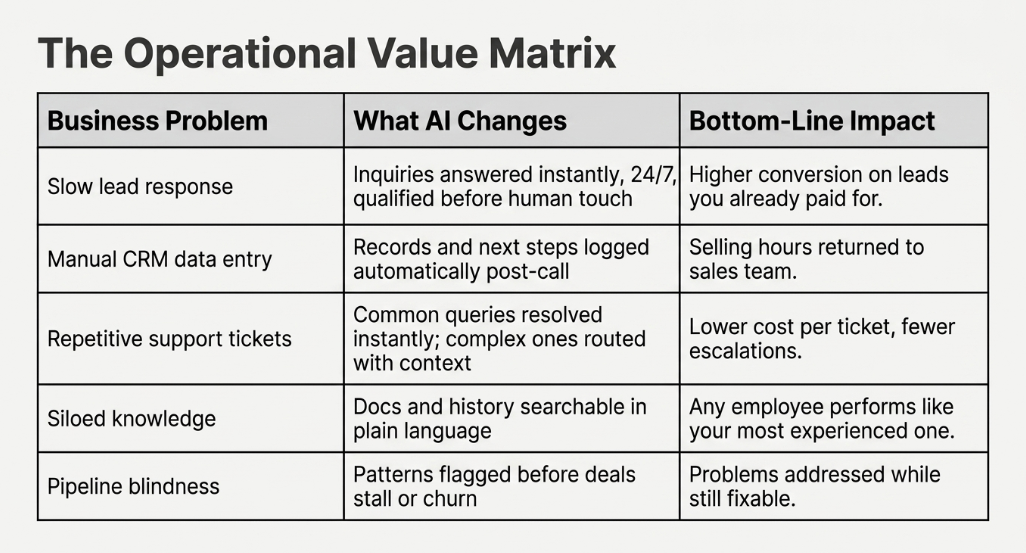 The Operational Value Matrix

| Business Problem | What AI Changes | Bottom-Line Impact |
|---|---|---|
| Slow lead response | Inquiries answered instantly, 24/7, qualified before human touch | Higher conversion on leads you already paid for. |
| Manual CRM data entry | Records and next steps logged automatically post-call | Selling hours returned to sales team. |
| Repetitive support tickets | Common queries resolved instantly; complex ones routed with context | Lower cost per ticket, fewer escalations. |
| Siloed knowledge | Docs and history searchable in plain language | Any employee performs like your most experienced one. |
| Pipeline blindness | Patterns flagged before deals stall or churn | Problems addressed while still fixable. |